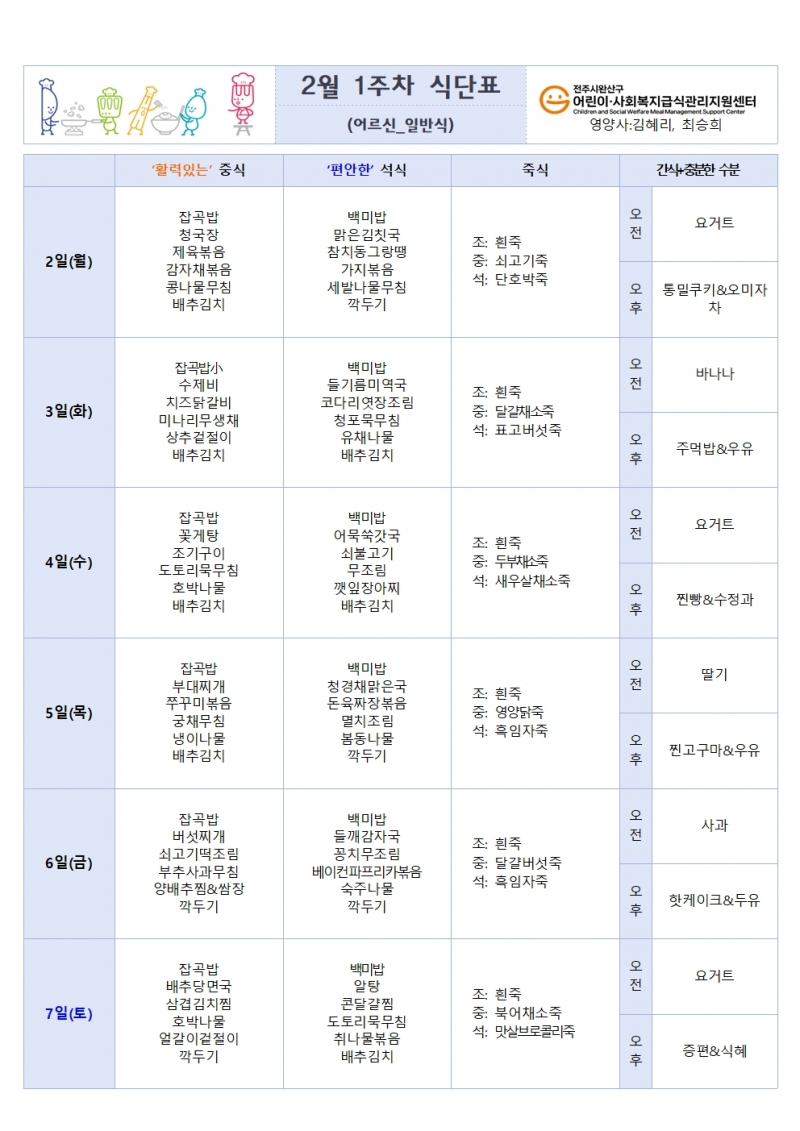 2월 1주차 식단표

(어르신_일반식)

전주시완산구
어린이·사회복지급식관리지원센터
Children and Social Welfare Meal Management Support Center
영양사:김혜리, 최승희

| | '활력있는' 중식 | '편안한' 석식 | 죽식 | 간식+충분한 수분 | |
|---|---|---|---|---|---|
| 2일(월) | 잡곡밥 청국장 제육볶음 감자채볶음 콩나물무침 배추김치 | 백미밥 맑은김칫국 참치동그랑땡 가지볶음 세발나물무침 깍두기 | 조: 흰죽 중: 쇠고기죽 석: 단호박죽 | 오전 | 요거트 |
| | | | | 오후 | 통밀쿠키&오미자차 |
| 3일(화) | 잡곡밥小 수제비 치즈닭갈비 미나리무생채 상추겉절이 배추김치 | 백미밥 들기름미역국 코다리엿장조림 청포묵무침 유채나물 배추김치 | 조: 흰죽 중: 달걀채소죽 석: 표고버섯죽 | 오전 | 바나나 |
| | | | | 오후 | 주먹밥&우유 |
| 4일(수) | 잡곡밥 꽃게탕 조기구이 도토리묵무침 호박나물 배추김치 | 백미밥 어묵쑥갓국 쇠불고기 무조림 깻잎장아찌 배추김치 | 조: 흰죽 중: 두부채소죽 석: 새우살채소죽 | 오전 | 요거트 |
| | | | | 오후 | 찐빵&수정과 |
| 5일(목) | 잡곡밥 부대찌개 쭈꾸미볶음 궁채무침 냉이나물 배추김치 | 백미밥 청경채맑은국 돈육짜장볶음 멸치조림 봄동나물 깍두기 | 조: 흰죽 중: 영양닭죽 석: 흑임자죽 | 오전 | 딸기 |
| | | | | 오후 | 찐고구마&우유 |
| 6일(금) | 잡곡밥 버섯찌개 쇠고기떡조림 부추사과무침 양배추찜&쌈장 깍두기 | 백미밥 들깨감자국 꽁치무조림 베이컨파프리카볶음 숙주나물 깍두기 | 조: 흰죽 중: 달걀버섯죽 석: 흑임자죽 | 오전 | 사과 |
| | | | | 오후 | 핫케이크&두유 |
| 7일(토) | 잡곡밥 배추당면국 삼겹김치찜 호박나물 얼갈이겉절이 깍두기 | 백미밥 알탕 콘달걀찜 도토리묵무침 취나물볶음 배추김치 | 조: 흰죽 중: 북어채소죽 석: 맛살브로콜리죽 | 오전 | 요거트 |
| | | | | 오후 | 증편&식혜 |